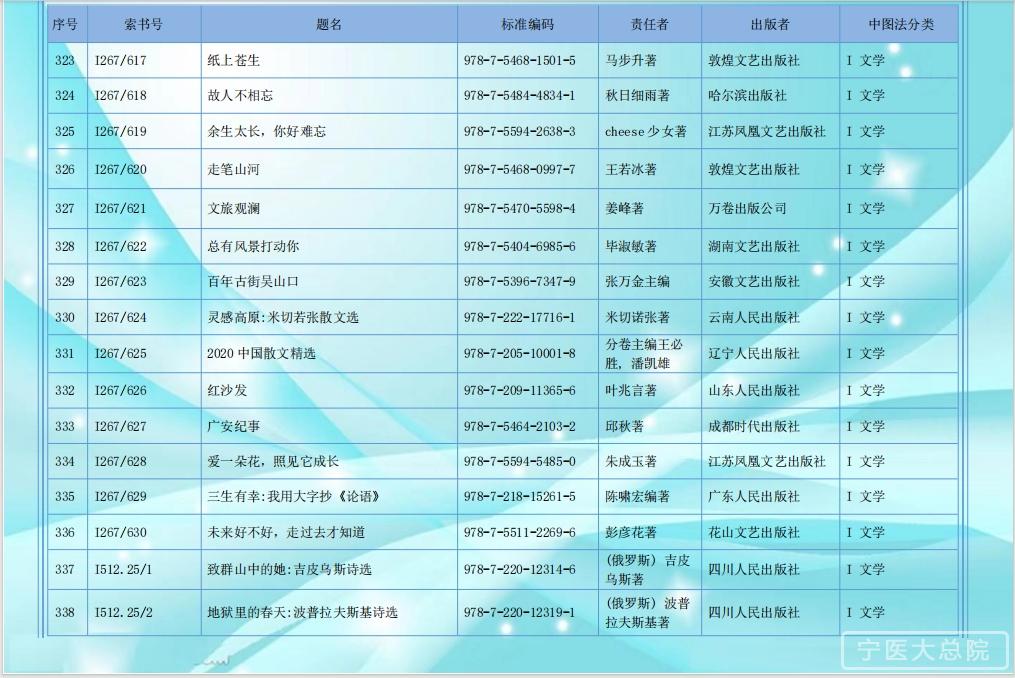 | 序号 | 索书号 | 题名 | 标准编码 | 责任者 | 出版者 | 中图法分类 |
|---|---|---|---|---|---|---|
| 323 | I267/617 | 纸上苍生 | 978-7-5468-1501-5 | 马步升著 | 敦煌文艺出版社 | I 文学 |
| 324 | I267/618 | 故人不相忘 | 978-7-5484-4834-1 | 秋日细雨著 | 哈尔滨出版社 | I 文学 |
| 325 | I267/619 | 余生太长，你好难忘 | 978-7-5594-2638-3 | cheese 少女著 | 江苏凤凰文艺出版社 | I 文学 |
| 326 | I267/620 | 走笔山河 | 978-7-5468-0997-7 | 王若冰著 | 敦煌文艺出版社 | I 文学 |
| 327 | I267/621 | 文旅观澜 | 978-7-5470-5598-4 | 姜峰著 | 万卷出版公司 | I 文学 |
| 328 | I267/622 | 总有风景打动你 | 978-7-5404-6985-6 | 毕淑敏著 | 湖南文艺出版社 | I 文学 |
| 329 | I267/623 | 百年古街吴山口 | 978-7-5396-7347-9 | 张万金主编 | 安徽文艺出版社 | I 文学 |
| 330 | I267/624 | 灵感高原：米切若张散文选 | 978-7-222-17716-1 | 米切诺张著 | 云南人民出版社 | I 文学 |
| 331 | I267/625 | 2020 中国散文精选 | 978-7-205-10001-8 | 分卷主编王必胜，潘凯雄 | 辽宁人民出版社 | I 文学 |
| 332 | I267/626 | 红沙发 | 978-7-209-11365-6 | 叶兆言著 | 山东人民出版社 | I 文学 |
| 333 | I267/627 | 广安纪事 | 978-7-5464-2103-2 | 邱秋著 | 成都时代出版社 | I 文学 |
| 334 | I267/628 | 爱一朵花，照见它成长 | 978-7-5594-5485-0 | 朱成玉著 | 江苏凤凰文艺出版社 | I 文学 |
| 335 | I267/629 | 三生有幸：我用大字抄《论语》 | 978-7-218-15261-5 | 陈啸宏编著 | 广东人民出版社 | I 文学 |
| 336 | I267/630 | 未来好不好，走过去才知道 | 978-7-5511-2269-6 | 彭彦花著 | 花山文艺出版社 | I 文学 |
| 337 | I512.25/1 | 致群山中的她：吉皮乌斯诗选 | 978-7-220-12314-6 | (俄罗斯) 吉皮乌斯著 | 四川人民出版社 | I 文学 |
| 338 | I512.25/2 | 地狱里的春天：波普拉夫斯基诗选 | 978-7-220-12319-1 | (俄罗斯) 波普拉夫斯基著 | 四川人民出版社 | I 文学 |

宁医大总院